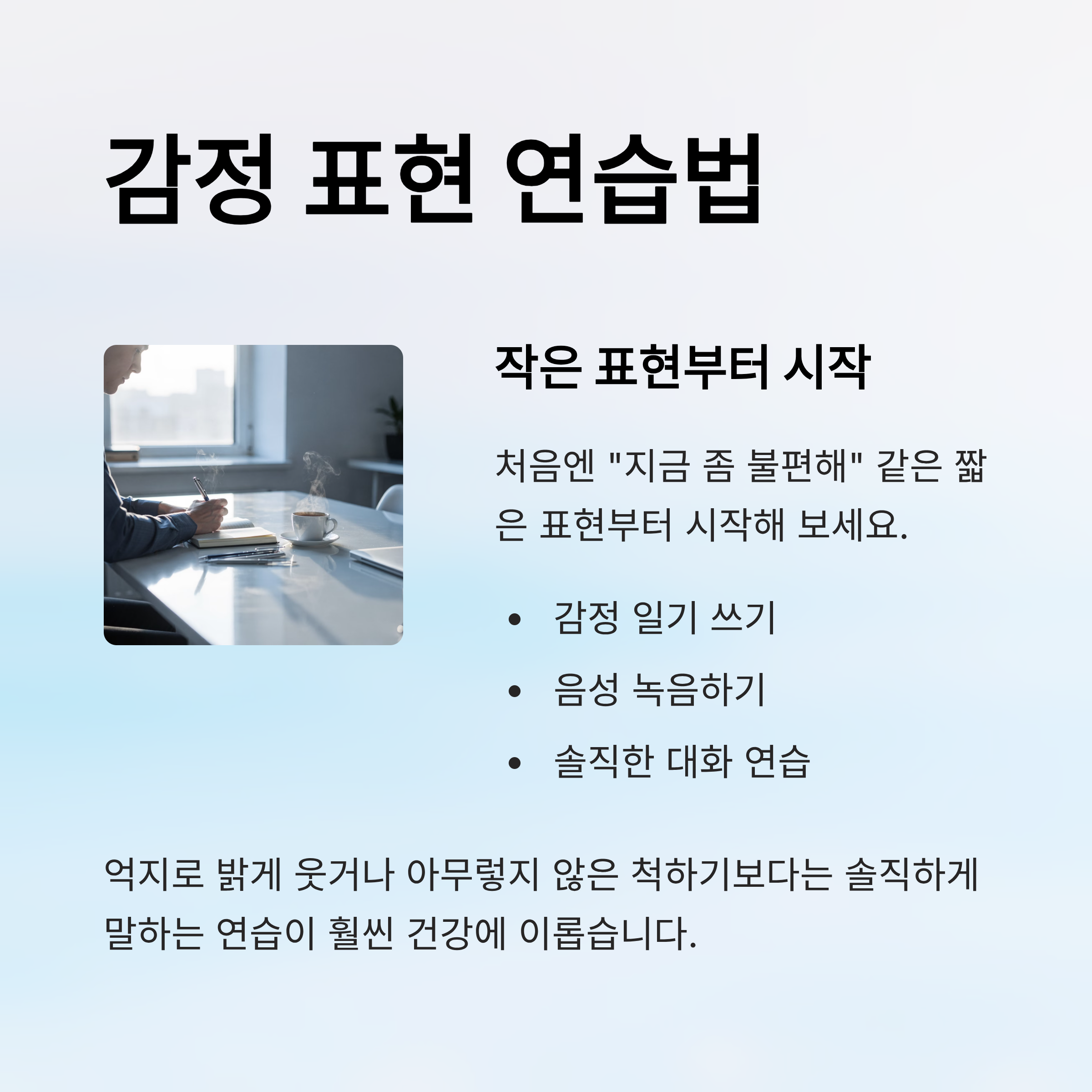 감정 표현 연습법

작은 표현부터 시작

처음엔 "지금 좀 불편해" 같은 짧은 표현부터 시작해 보세요.

• 감정 일기 쓰기
• 음성 녹음하기
• 솔직한 대화 연습

억지로 밝게 웃거나 아무렇지 않은 척하기보다는 솔직하게 말하는 연습이 훨씬 건강에 이롭습니다.